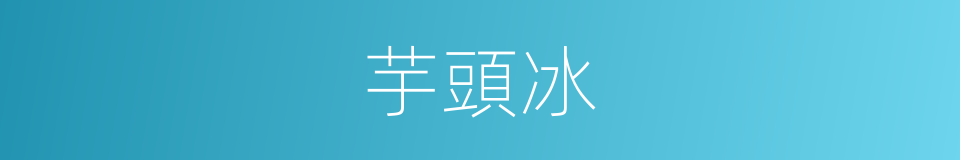 芋頭冰